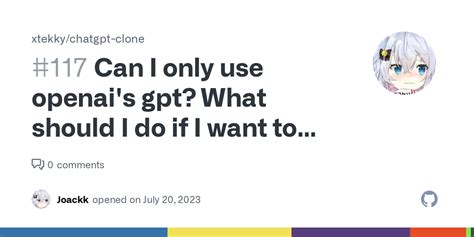 xtekky/chatgpt-clone

#117 Can I only use openai's gpt? What should I do if I want to...

0 comments

Joackk opened on July 20, 2023